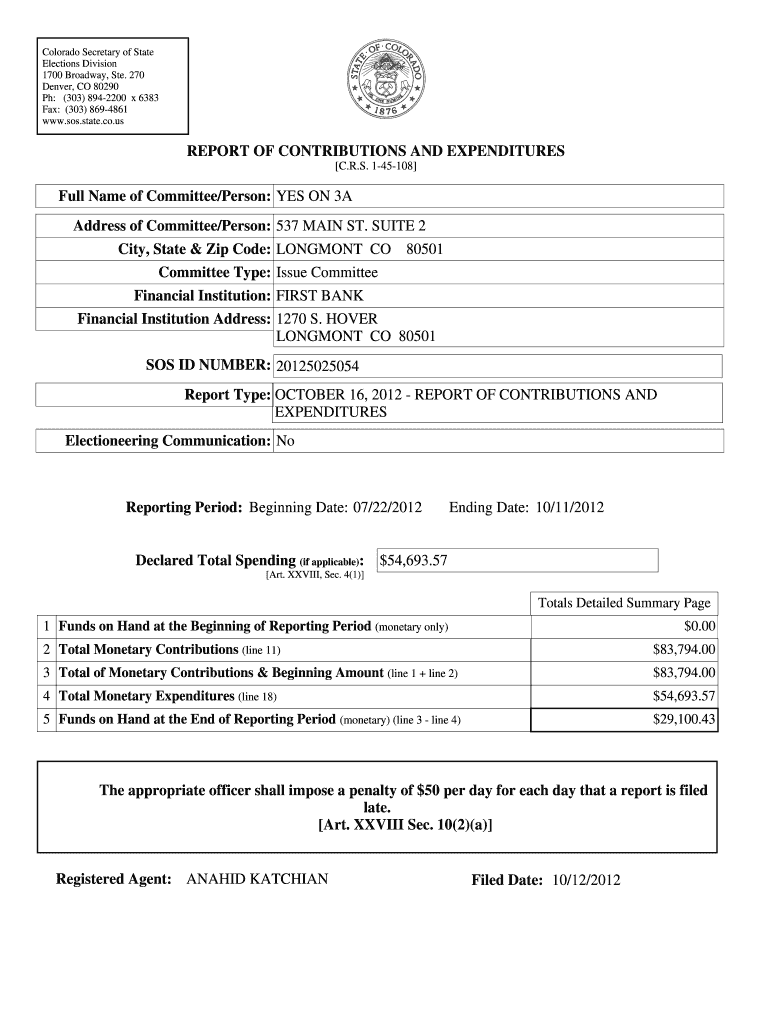 Colorado Secretary of State
Elections Division
1700 Broadway, Ste. 270
Denver, CO 80290
Ph: (303) 894-2200 x 6383
Fax: (303) 869-4861
www.sos.state.co.us

STATE OF COLORADO 1876

REPORT OF CONTRIBUTIONS AND EXPENDITURES
[C.R.S. 1-45-108]

Full Name of Committee/Person: YES ON 3A

Address of Committee/Person: 537 MAIN ST. SUITE 2
City, State & Zip Code: LONGMONT CO 80501
Committee Type: Issue Committee
Financial Institution: FIRST BANK
Financial Institution Address: 1270 S. HOVER
LONGMONT CO 80501

SOS ID NUMBER: 20125025054

Report Type: OCTOBER 16, 2012 - REPORT OF CONTRIBUTIONS AND EXPENDITURES

Electioneering Communication: No

Reporting Period: Beginning Date: 07/22/2012 Ending Date: 10/11/2012

Declared Total Spending (if applicable): $54,693.57
[Art. XXVIII, Sec. 4(1)]

| | | Totals Detailed Summary Page |
|---|---|---|
| 1 | Funds on Hand at the Beginning of Reporting Period (monetary only) | $0.00 |
| 2 | Total Monetary Contributions (line 11) | $83,794.00 |
| 3 | Total of Monetary Contributions & Beginning Amount (line 1 + line 2) | $83,794.00 |
| 4 | Total Monetary Expenditures (line 18) | $54,693.57 |
| 5 | Funds on Hand at the End of Reporting Period (monetary) (line 3 - line 4) | $29,100.43 |

The appropriate officer shall impose a penalty of $50 per day for each day that a report is filed late.
[Art. XXVIII Sec. 10(2)(a)]

Registered Agent: ANAHID KATCHIAN Filed Date: 10/12/2012